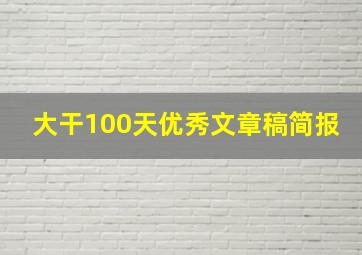 大干100天优秀文章稿简报